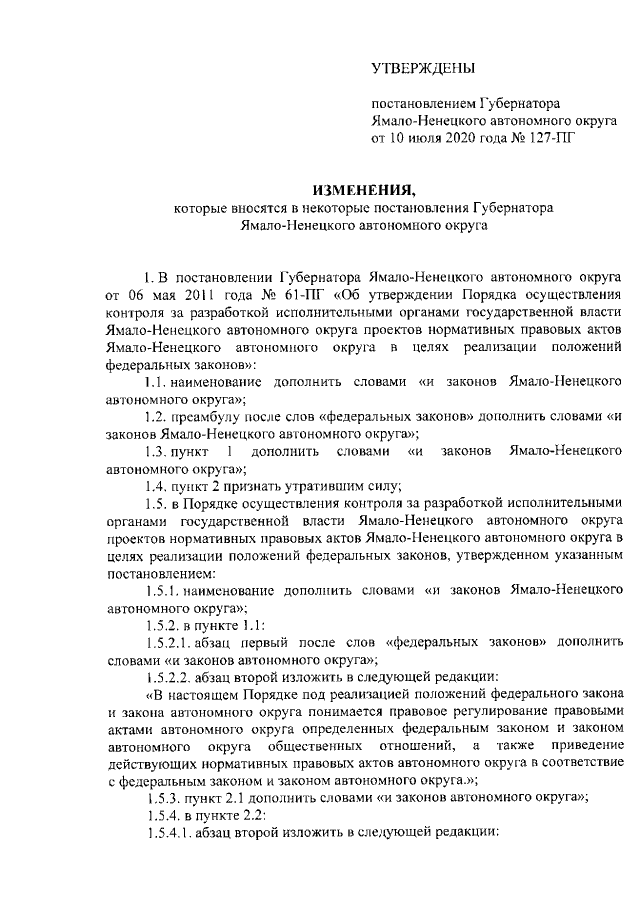 УТВЕРЖДЕНЫ

постановлением Губернатора Ямало-Ненецкого автономного округа от 10 июля 2020 года № 127-ПГ

ИЗМЕНЕНИЯ,
которые вносятся в некоторые постановления Губернатора Ямало-Ненецкого автономного округа

1. В постановлении Губернатора Ямало-Ненецкого автономного округа от 06 мая 2011 года № 61-ПГ «Об утверждении Порядка осуществления контроля за разработкой исполнительными органами государственной власти Ямало-Ненецкого автономного округа проектов нормативных правовых актов Ямало-Ненецкого автономного округа в целях реализации положений федеральных законов»:

1.1. наименование дополнить словами «и законов Ямало-Ненецкого автономного округа»;

1.2. преамбулу после слов «федеральных законов» дополнить словами «и законов Ямало-Ненецкого автономного округа»;

1.3. пункт 1 дополнить словами «и законов Ямало-Ненецкого автономного округа»;

1.4. пункт 2 признать утратившим силу;

1.5. в Порядке осуществления контроля за разработкой исполнительными органами государственной власти Ямало-Ненецкого автономного округа проектов нормативных правовых актов Ямало-Ненецкого автономного округа в целях реализации положений федеральных законов, утвержденном указанным постановлением:

1.5.1. наименование дополнить словами «и законов Ямало-Ненецкого автономного округа»;

1.5.2. в пункте 1.1:

1.5.2.1. абзац первый после слов «федеральных законов» дополнить словами «и законов автономного округа»;

1.5.2.2. абзац второй изложить в следующей редакции:

«В настоящем Порядке под реализацией положений федерального закона и закона автономного округа понимается правовое регулирование правовыми актами автономного округа определенных федеральным законом и законом автономного округа общественных отношений, а также приведение действующих нормативных правовых актов автономного округа в соответствие с федеральным законом и законом автономного округа.»;

1.5.3. пункт 2.1 дополнить словами «и законов автономного округа»;

1.5.4. в пункте 2.2:

1.5.4.1. абзац второй изложить в следующей редакции: